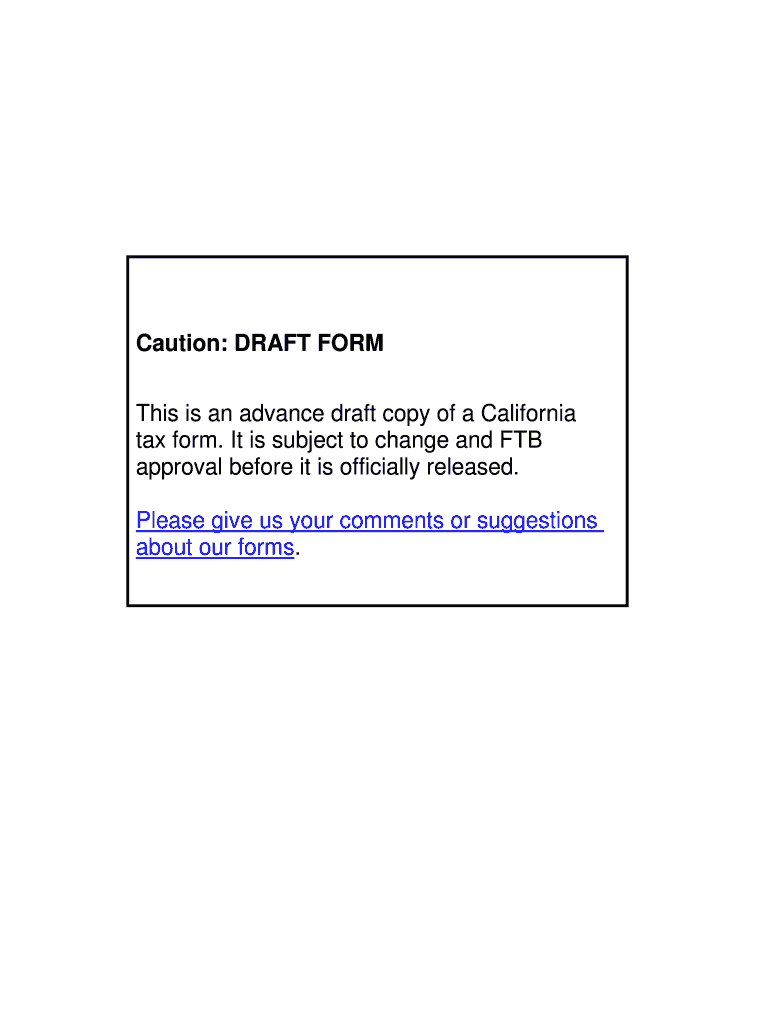 Caution: DRAFT FORM

This is an advance draft copy of a California tax form. It is subject to change and FTB approval before it is officially released.

Please give us your comments or suggestions about our forms.